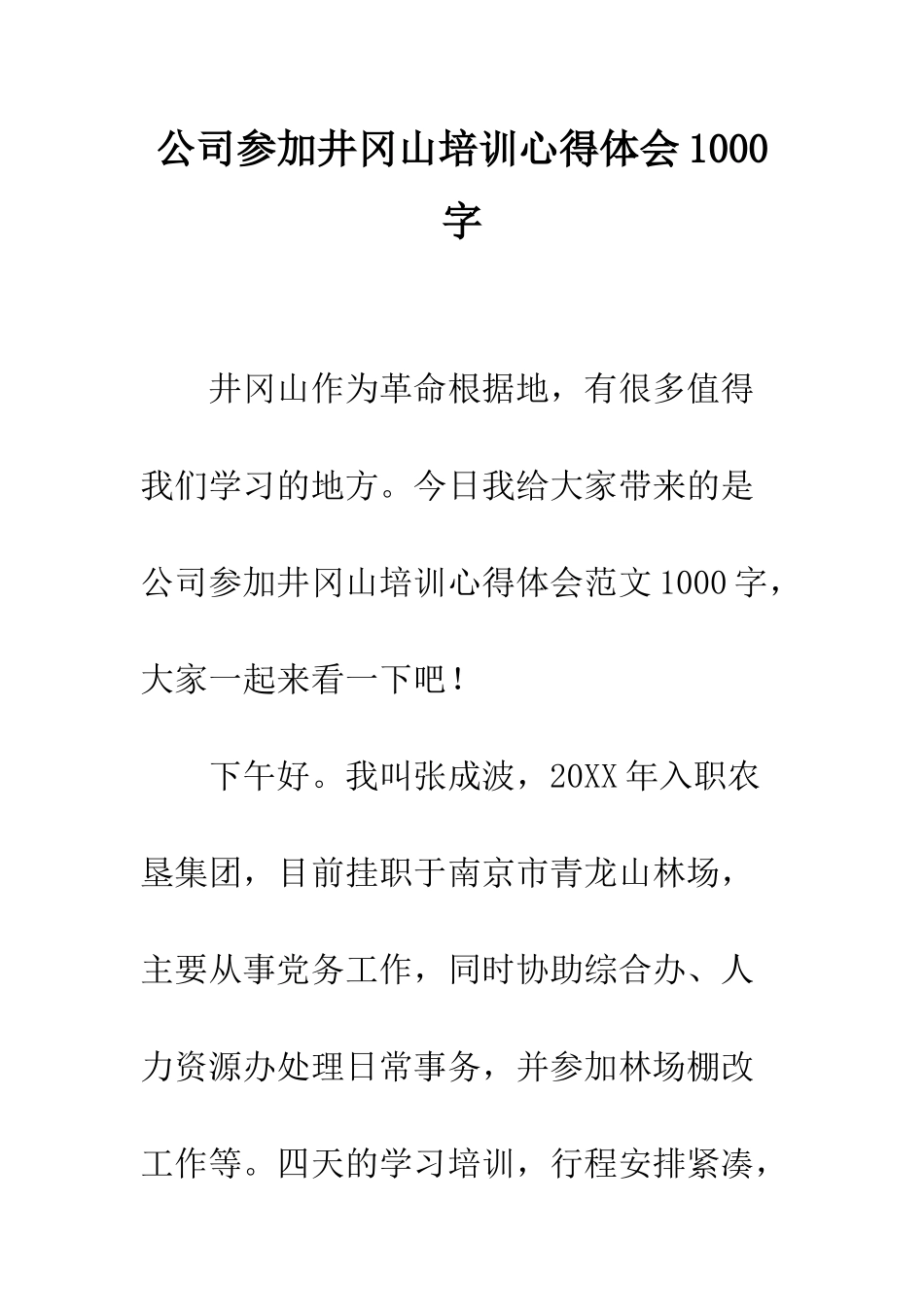 公司参加井冈山培训心得体会1000字

井冈山作为革命根据地，有很多值得我们学习的地方。今日我给大家带来的是公司参加井冈山培训心得体会范文1000字，大家一起来看一下吧！

下午好。我叫张成波，20XX年入职农垦集团，目前挂职于南京市青龙山林场，主要从事党务工作，同时协助综合办、人力资源办处理日常事务，并参加林场棚改工作等。四天的学习培训，行程安排紧凑，